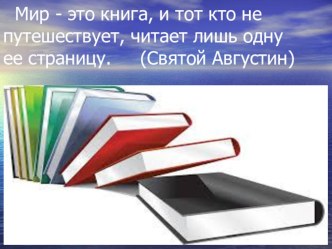 Мир - это книга, и тот кто не путешествует, читает лишь одну ее страницу. (Святой Августин)